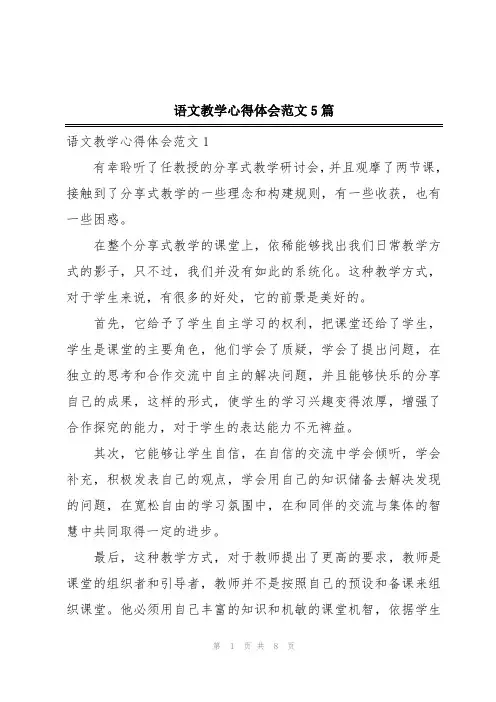 语文教学心得体会范文 5 篇

语文教学心得体会范文 1

有幸聆听了任教授的分享式教学研讨会，并且观摩了两节课，接触到了分享式教学的一些理念和构建规则，有一些收获，也有一些困惑。

在整个分享式教学的课堂上，依稀能够找出我们日常教学方式的影子，只不过，我们并没有如此的系统化。这种教学方式，对于学生来说，有很多的好处，它的前景是美好的。

首先，它给予了学生自主学习的权利，把课堂还给了学生，学生是课堂的主要角色，他们学会了质疑，学会了提出问题，在独立的思考和合作交流中自主的解决问题，并且能够快乐的分享自己的成果，这样的形式，使学生的学习兴趣变得浓厚，增强了合作探究的能力，对于学生的表达能力不无裨益。

其次，它能够让学生自信，在自信的交流中学会倾听，学会补充，积极发表自己的观点，学会用自己的知识储备去解决发现的问题，在宽松自由的学习氛围中，在和同伴的交流与集体的智慧中共同取得一定的进步。

最后，这种教学方式，对于教师提出了更高的要求，教师是课堂的组织者和引导者，教师并不是按照自己的预设和备课来组织课堂。他必须用自己丰富的知识和机敏的课堂机智，依据学生

第 1 页 共 8 页